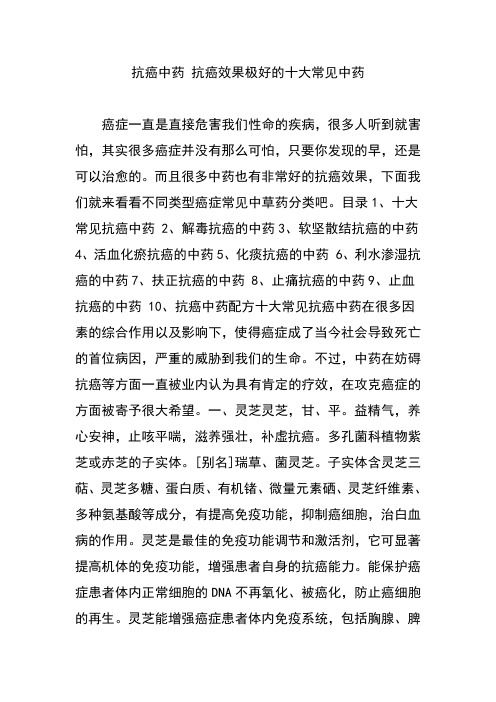 抗癌中药 抗癌效果极好的十大常见中药

癌症一直是直接危害我们性命的疾病，很多人听到就害怕，其实很多癌症并没有那么可怕，只要你发现的早，还是可以治愈的。而且很多中药也有非常好的抗癌效果，下面我们就来看看不同类型癌症常见中草药分类吧。目录 1、十大常见抗癌中药 2、解毒抗癌的中药 3、软坚散结抗癌的中药 4、活血化瘀抗癌的中药 5、化痰抗癌的中药 6、利水渗湿抗癌的中药 7、扶正抗癌的中药 8、止痛抗癌的中药 9、止血抗癌的中药 10、抗癌中药配方十大常见抗癌中药在很多因素的综合作用以及影响下，使得癌症成了当今社会导致死亡的首位病因，严重的威胁到我们的生命。不过，中药在妨碍抗癌等方面一直被业内认为具有肯定的疗效，在攻克癌症的方面被寄予很大希望。一、灵芝灵芝，甘、平。益精气，养心安神，止咳平喘，滋养强壮，补虚抗癌。多孔菌科植物紫芝或赤芝的子实体。[别名]瑞草、菌灵芝。子实体含灵芝三萜、灵芝多糖、蛋白质、有机锗、微量元素硒、灵芝纤维素、多种氨基酸等成分，有提高免疫功能，抑制癌细胞，治白血病的作用。灵芝是最佳的免疫功能调节和激活剂，它可显著提高机体的免疫功能，增强患者自身的抗癌能力。能保护癌症患者体内正常细胞的 DNA 不再氧化、被癌化，防止癌细胞的再生。灵芝能增强癌症患者体内免疫系统，包括胸腺、脾